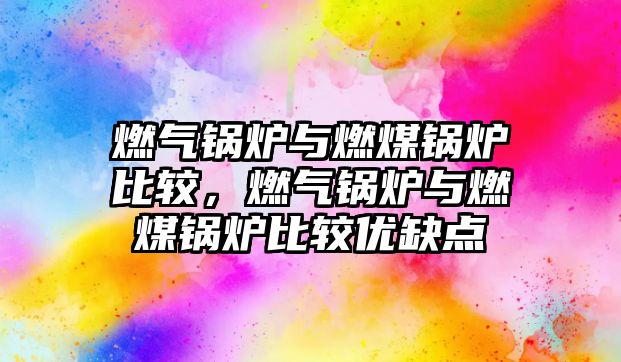 燃气锅炉与燃煤锅炉比较，燃气锅炉与燃煤锅炉比较优缺点